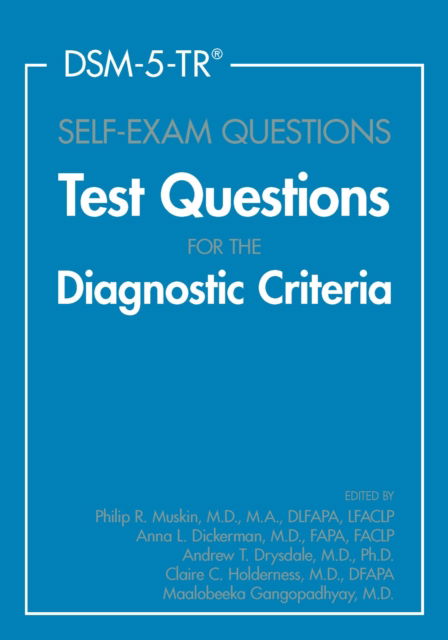 DSM-5-TR®

SELF-EXAM QUESTIONS

Test Questions

FOR THE

Diagnostic Criteria

EDITED BY

Philip R. Muskin, M.D., M.A., DLFAPA, LFACLP
Anna L. Dickerman, M.D., FAPA, FACLP
Andrew T. Drysdale, M.D., Ph.D.
Claire C. Holderness, M.D., DFAPA
Maalobeeka Gangopadhyay, M.D.